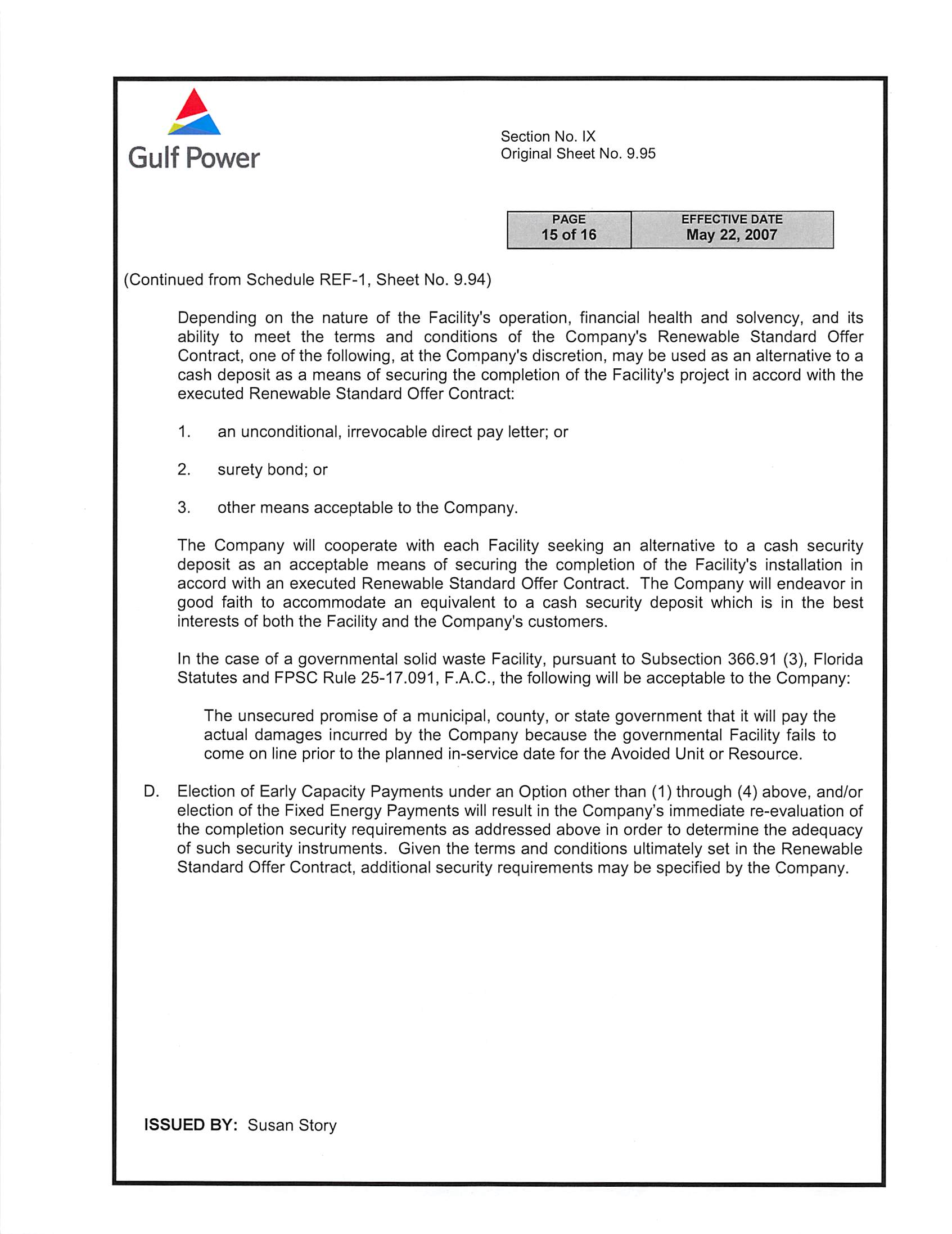 Gulf Power

Section No. IX
Original Sheet No. 9.95

| PAGE | EFFECTIVE DATE |
|---|---|
| 15 of 16 | May 22, 2007 |

(Continued from Schedule REF-1, Sheet No. 9.94)

Depending on the nature of the Facility's operation, financial health and solvency, and its ability to meet the terms and conditions of the Company's Renewable Standard Offer Contract, one of the following, at the Company's discretion, may be used as an alternative to a cash deposit as a means of securing the completion of the Facility's project in accord with the executed Renewable Standard Offer Contract:

1. an unconditional, irrevocable direct pay letter; or

2. surety bond; or

3. other means acceptable to the Company.

The Company will cooperate with each Facility seeking an alternative to a cash security deposit as an acceptable means of securing the completion of the Facility's installation in accord with an executed Renewable Standard Offer Contract. The Company will endeavor in good faith to accommodate an equivalent to a cash security deposit which is in the best interests of both the Facility and the Company's customers.

In the case of a governmental solid waste Facility, pursuant to Subsection 366.91 (3), Florida Statutes and FPSC Rule 25-17.091, F.A.C., the following will be acceptable to the Company:

The unsecured promise of a municipal, county, or state government that it will pay the actual damages incurred by the Company because the governmental Facility fails to come on line prior to the planned in-service date for the Avoided Unit or Resource.

D. Election of Early Capacity Payments under an Option other than (1) through (4) above, and/or election of the Fixed Energy Payments will result in the Company's immediate re-evaluation of the completion security requirements as addressed above in order to determine the adequacy of such security instruments. Given the terms and conditions ultimately set in the Renewable Standard Offer Contract, additional security requirements may be specified by the Company.

ISSUED BY: Susan Story